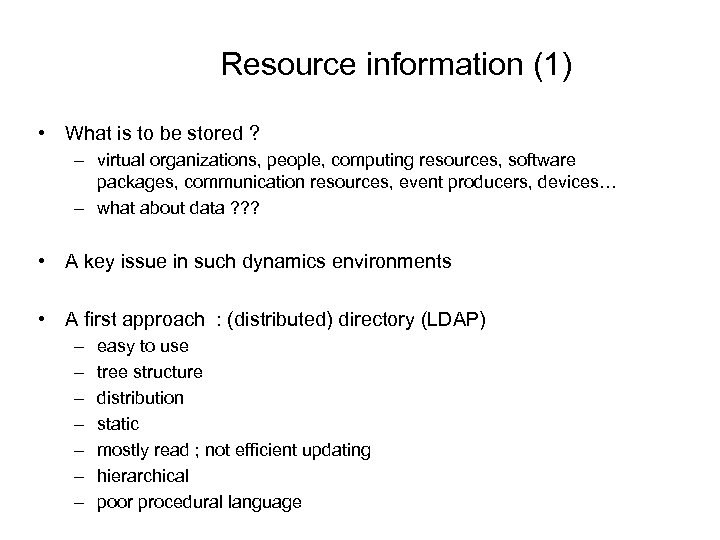 Resource information (1)

• What is to be stored ?
– virtual organizations, people, computing resources, software packages, communication resources, event producers, devices…
– what about data ???

• A key issue in such dynamics environments

• A first approach : (distributed) directory (LDAP)
– easy to use
– tree structure
– distribution
– static
– mostly read ; not efficient updating
– hierarchical
– poor procedural language